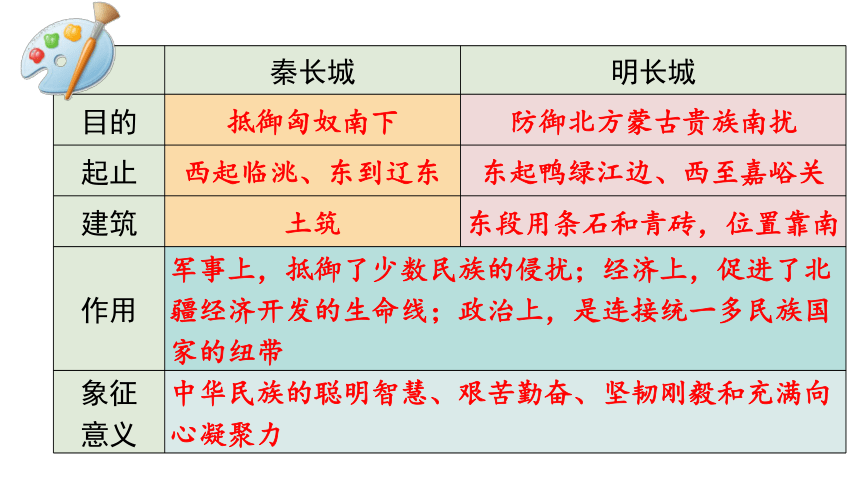 |  | 秦长城 | 明长城 |
|---|---|---|
| 目的 | 抵御匈奴南下 | 防御北方蒙古贵族南扰 |
| 起止 | 西起临洮、东到辽东 | 东起鸭绿江边、西至嘉峪关 |
| 建筑 | 土筑 | 东段用条石和青砖，位置靠南 |
| 作用 | 军事上，抵御了少数民族的侵扰；经济上，促进了北疆经济开发的生命线；政治上，是连接统一多民族国家的纽带 | |
| 象征意义 | 中华民族的聪明智慧、艰苦勤奋、坚韧刚毅和充满向心凝聚力 | |